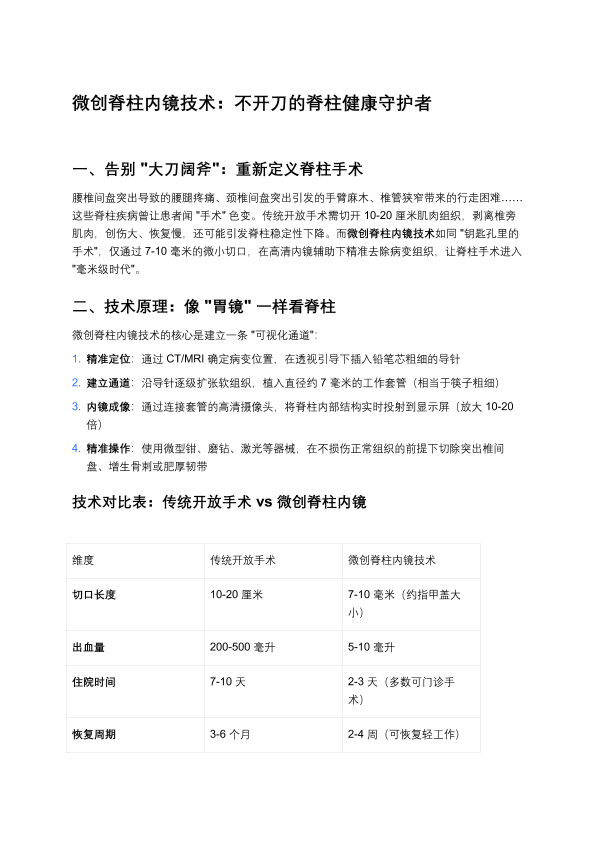 微创脊柱内镜技术：不开刀的脊柱健康守护者

一、告别 "大刀阔斧"：重新定义脊柱手术

腰椎间盘突出导致的腰腿疼痛、颈椎间盘突出引发的手臂麻木、椎管狭窄带来的行走困难……这些脊柱疾病曾让患者闻 "手术" 色变。传统开放手术需切开 10-20 厘米肌肉组织，剥离椎旁肌肉，创伤大、恢复慢，还可能引发脊柱稳定性下降。而微创脊柱内镜技术如同 "钥匙孔里的手术"，仅通过 7-10 毫米的微小切口，在高清内镜辅助下精准去除病变组织，让脊柱手术进入 "毫米级时代"。

二、技术原理：像 "胃镜" 一样看脊柱

微创脊柱内镜技术的核心是建立一条 "可视化通道"：

1. 精准定位：通过 CT/MRI 确定病变位置，在透视引导下插入铅笔芯粗细的导针
2. 建立通道：沿导针逐级扩张软组织，植入直径约 7 毫米的工作套管（相当于筷子粗细）
3. 内镜成像：通过连接套管的高清摄像头，将脊柱内部结构实时投射到显示屏（放大 10-20 倍）
4. 精准操作：使用微型钳、磨钻、激光等器械，在不损伤正常组织的前提下切除突出椎间盘、增生骨刺或肥厚韧带

技术对比表：传统开放手术 vs 微创脊柱内镜

| 维度 | 传统开放手术 | 微创脊柱内镜技术 |
|---|---|---|
| 切口长度 | 10-20 厘米 | 7-10 毫米（约指甲盖大小） |
| 出血量 | 200-500 毫升 | 5-10 毫升 |
| 住院时间 | 7-10 天 | 2-3 天（多数可门诊手术） |
| 恢复周期 | 3-6 个月 | 2-4 周（可恢复轻工作） |